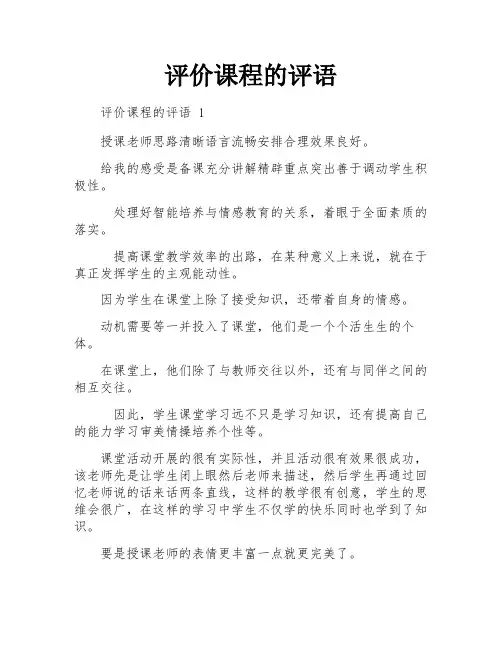 评价课程的评语

评价课程的评语 1

授课老师思路清晰语言流畅安排合理效果良好。

给我的感受是备课充分讲解精辟重点突出善于调动学生积极性。

处理好智能培养与情感教育的关系，着眼于全面素质的落实。

提高课堂教学效率的出路，在某种意义上来说，就在于真正发挥学生的主观能动性。

因为学生在课堂上除了接受知识，还带着自身的情感。

动机需要等一并投入了课堂，他们是一个个活生生的个体。

在课堂上，他们除了与教师交往以外，还有与同伴之间的相互交往。

因此，学生课堂学习远不只是学习知识，还有提高自己的能力学习审美情操培养个性等。

课堂活动开展的很有实际性，并且活动很有效果很成功，该老师先是让学生闭上眼然后老师来描述，然后学生再通过回忆老师说的话来话两条直线，这样的教学很有创意，学生的思维会很广，在这样的学习中学生不仅学的快乐同时也学到了知识。

要是授课老师的表情更丰富一点就更完美了。